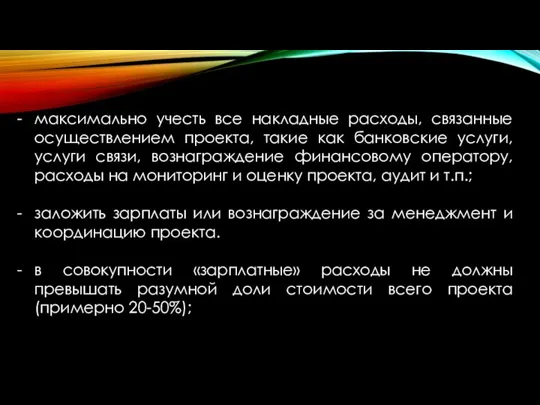 - максимально учесть все накладные расходы, связанные осуществлением проекта, такие как банковские услуги, услуги связи, вознаграждение финансовому оператору, расходы на мониторинг и оценку проекта, аудит и т.п.;

- заложить зарплаты или вознаграждение за менеджмент и координацию проекта.

- в совокупности «зарплатные» расходы не должны превышать разумной доли стоимости всего проекта (примерно 20-50%);